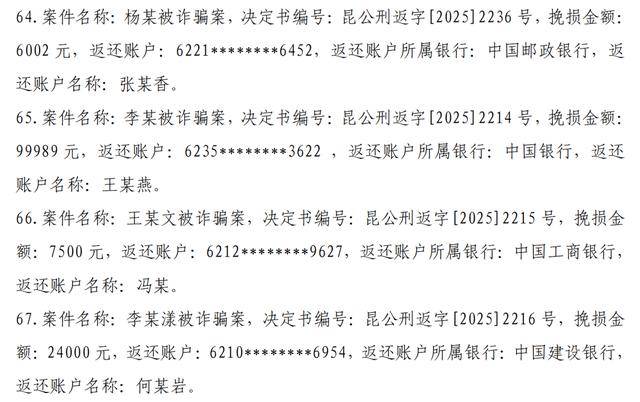 64. 案件名称：杨某被诈骗案，决定书编号：昆公刑返字[2025]2236 号，挽损金额：6002 元，返还账户：6221********6452，返还账户所属银行：中国邮政银行，返还账户名称：张某香。

65. 案件名称：李某被诈骗案，决定书编号：昆公刑返字[2025]2214 号，挽损金额：99989 元，返还账户：6235********3622 ，返还账户所属银行：中国银行，返还账户名称：王某燕。

66. 案件名称：王某文被诈骗案，决定书编号：昆公刑返字[2025]2215 号，挽损金额：7500 元，返还账户：6212********9627，返还账户所属银行：中国工商银行，返还账户名称：冯某。

67. 案件名称：李某漾被诈骗案，决定书编号：昆公刑返字[2025]2216 号，挽损金额：24000 元，返还账户：6210********6954，返还账户所属银行：中国建设银行，返还账户名称：何某岩。